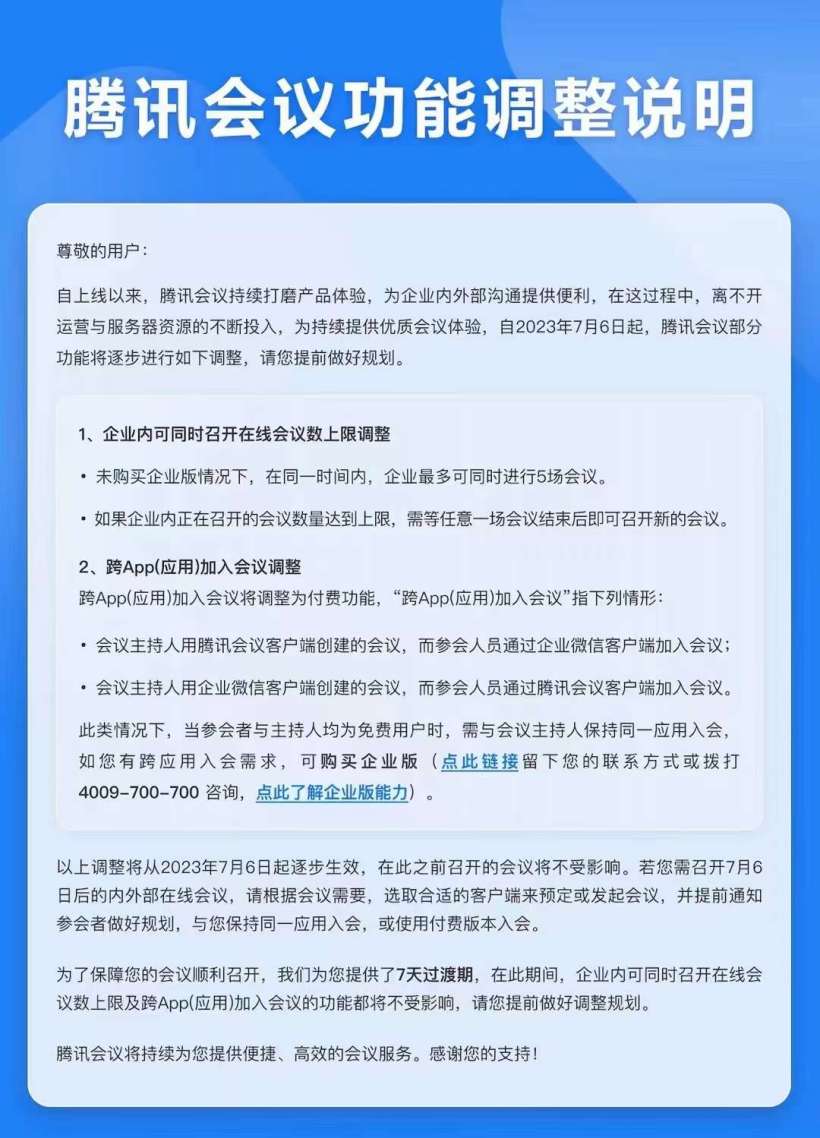 腾讯会议功能调整说明

尊敬的用户：

自上线以来，腾讯会议持续打磨产品体验，为企业内外部沟通提供便利，在这过程中，离不开运营与服务器资源的不断投入，为持续提供优质会议体验，自2023年7月6日起，腾讯会议部分功能将逐步进行如下调整，请您提前做好规划。

1、企业内可同时召开在线会议数上限调整

• 未购买企业版情况下，在同一时间内，企业最多可同时进行5场会议。

• 如果企业内正在召开的会议数量达到上限，需等任意一场会议结束后即可召开新的会议。

2、跨App(应用)加入会议调整

跨App(应用)加入会议将调整为付费功能，“跨App(应用)加入会议”指下列情形：

• 会议主持人用腾讯会议客户端创建的会议，而参会人员通过企业微信客户端加入会议；

• 会议主持人用企业微信客户端创建的会议，而参会人员通过腾讯会议客户端加入会议。

此类情况下，当参会者与主持人均为免费用户时，需与会议主持人保持同一应用入会，如您有跨应用入会需求，可购买企业版（点此链接留下您的联系方式或拨打4009-700-700 咨询，点此了解企业版能力）。

以上调整将从2023年7月6日起逐步生效，在此之前召开的会议将不受影响。若您需召开7月6日后的内外部在线会议，请根据会议需要，选取合适的客户端来预定或发起会议，并提前通知参会者做好规划，与您保持同一应用入会，或使用付费版本入会。

为了保障您的会议顺利召开，我们为您提供了7天过渡期，在此期间，企业内可同时召开在线会议数上限及跨App(应用)加入会议的功能都将不受影响，请您提前做好调整规划。

腾讯会议将持续为您提供便捷、高效的会议服务。感谢您的支持！